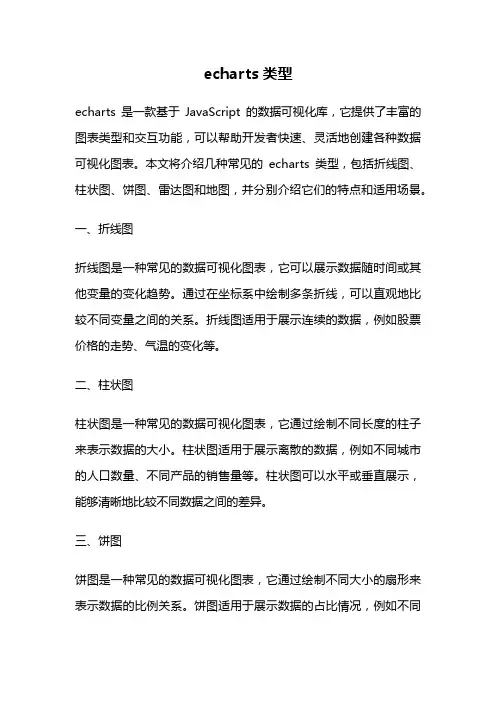 echarts 类型

echarts 是一款基于 JavaScript 的数据可视化库，它提供了丰富的图表类型和交互功能，可以帮助开发者快速、灵活地创建各种数据可视化图表。本文将介绍几种常见的 echarts 类型，包括折线图、柱状图、饼图、雷达图和地图，并分别介绍它们的特点和适用场景。

一、折线图

折线图是一种常见的数据可视化图表，它可以展示数据随时间或其他变量的变化趋势。通过在坐标系中绘制多条折线，可以直观地比较不同变量之间的关系。折线图适用于展示连续的数据，例如股票价格的走势、气温的变化等。

二、柱状图

柱状图是一种常见的数据可视化图表，它通过绘制不同长度的柱子来表示数据的大小。柱状图适用于展示离散的数据，例如不同城市的人口数量、不同产品的销售量等。柱状图可以水平或垂直展示，能够清晰地比较不同数据之间的差异。

三、饼图

饼图是一种常见的数据可视化图表，它通过绘制不同大小的扇形来表示数据的比例关系。饼图适用于展示数据的占比情况，例如不同